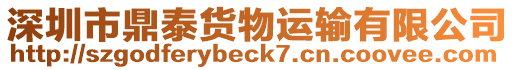 深圳市鼎泰货物运输有限公司
http://szgodferybeck7.cn.coovee.com